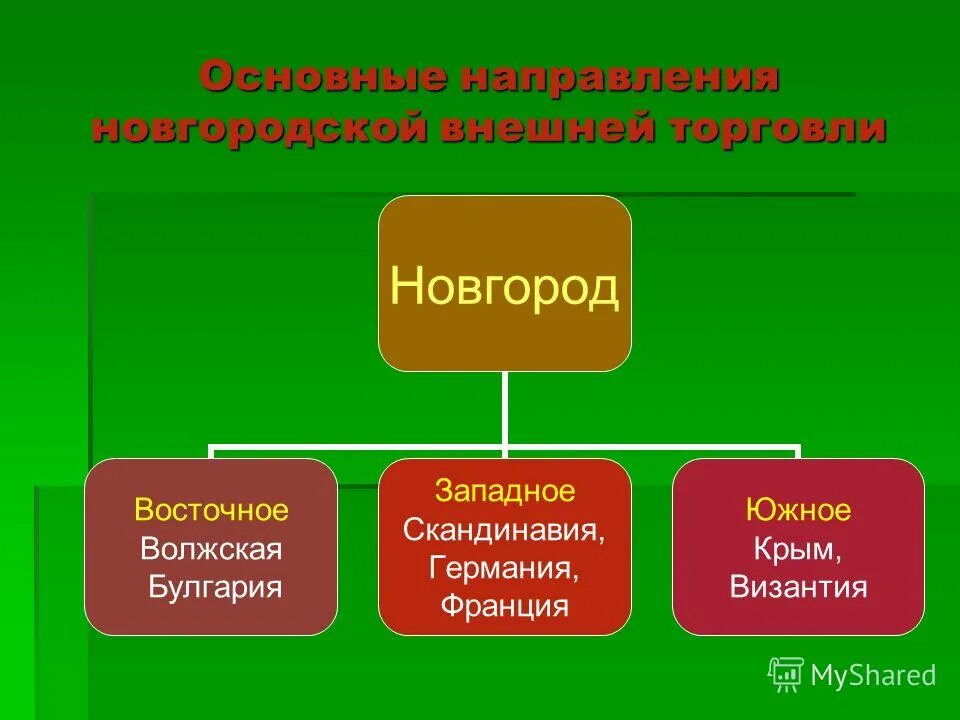 Основные направления новгородской внешней торговли

Новгород

Восточное
Волжская
Булгария

Западное
Скандинавия,
Германия,
Франция

Южное
Крым,
Византия

MyShared